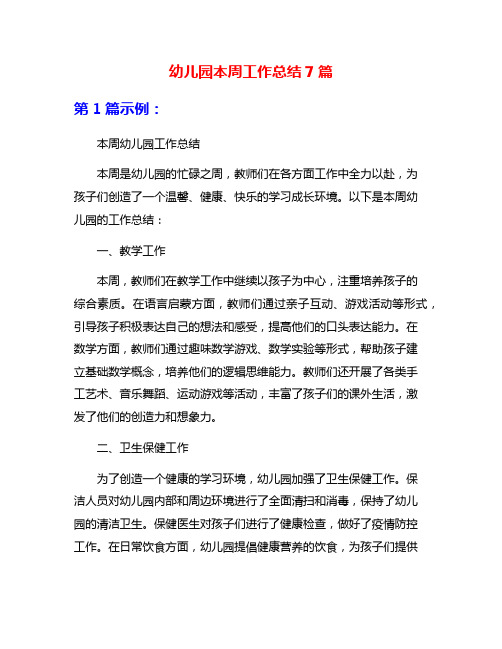 幼儿园本周工作总结 7 篇

第 1 篇示例：

本周幼儿园工作总结

本周是幼儿园的忙碌之周，教师们在各方面工作中全力以赴，为孩子们创造了一个温馨、健康、快乐的学习成长环境。以下是本周幼儿园的工作总结：

一、教学工作

本周，教师们在教学工作中继续以孩子为中心，注重培养孩子的综合素质。在语言启蒙方面，教师们通过亲子互动、游戏活动等形式，引导孩子积极表达自己的想法和感受，提高他们的口头表达能力。在数学方面，教师们通过趣味数学游戏、数学实验等形式，帮助孩子建立基础数学概念，培养他们的逻辑思维能力。教师们还开展了各类手工艺术、音乐舞蹈、运动游戏等活动，丰富了孩子们的课外生活，激发了他们的创造力和想象力。

二、卫生保健工作

为了创造一个健康的学习环境，幼儿园加强了卫生保健工作。保洁人员对幼儿园内部和周边环境进行了全面清扫和消毒，保持了幼儿园的清洁卫生。保健医生对孩子们进行了健康检查，做好了疫情防控工作。在日常饮食方面，幼儿园提倡健康营养的饮食，为孩子们提供